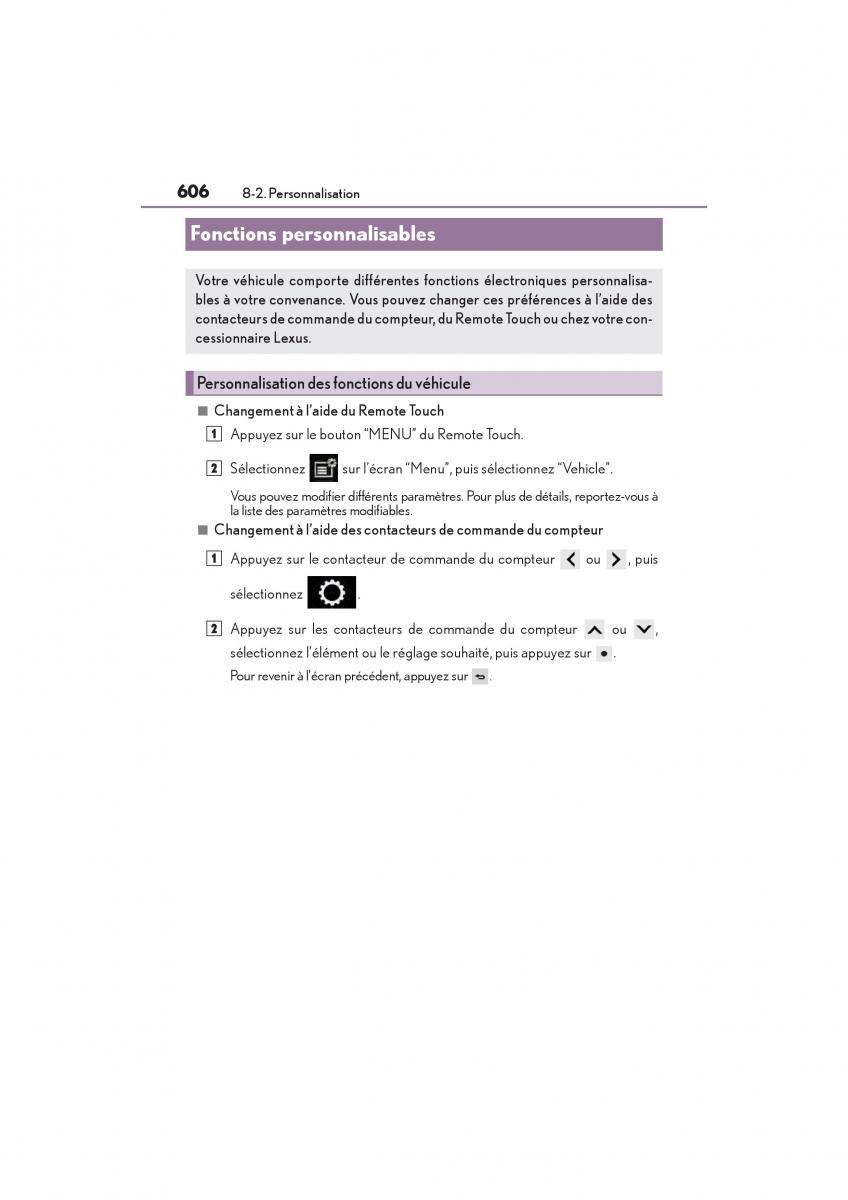 606 8-2. Personnalisation

Fonctions personnalisables

Votre véhicule comporte différentes fonctions électroniques personnalisables à votre convenance. Vous pouvez changer ces préférences à l'aide des contacteurs de commande du compteur, du Remote Touch ou chez votre concessionnaire Lexus.

Personnalisation des fonctions du véhicule

■ Changement à l'aide du Remote Touch

1 Appuyez sur le bouton "MENU" du Remote Touch.

2 Sélectionnez sur l'écran "Menu", puis sélectionnez "Vehicle".

Vous pouvez modifier différents paramètres. Pour plus de détails, reportez-vous à la liste des paramètres modifiables.

■ Changement à l'aide des contacteurs de commande du compteur

1 Appuyez sur le contacteur de commande du compteur ou , puis sélectionnez .

2 Appuyez sur les contacteurs de commande du compteur ou , sélectionnez l'élément ou le réglage souhaité, puis appuyez sur .

Pour revenir à l'écran précédent, appuyez sur .